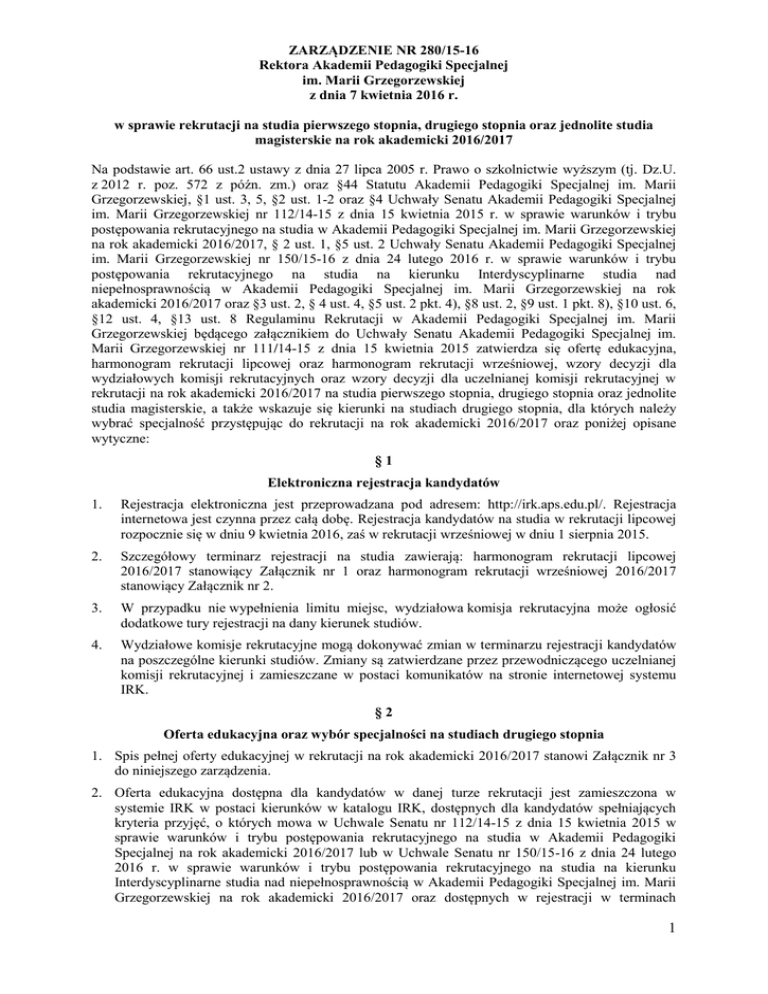 ZARZĄDZENIE NR 280/15-16
Rektora Akademii Pedagogiki Specjalnej
im. Marii Grzegorzewskiej
z dnia 7 kwietnia 2016 r.

w sprawie rekrutacji na studia pierwszego stopnia, drugiego stopnia oraz jednolite studia magisterskie na rok akademicki 2016/2017

Na podstawie art. 66 ust.2 ustawy z dnia 27 lipca 2005 r. Prawo o szkolnictwie wyższym (tj. Dz.U. z 2012 r. poz. 572 z późn. zm.) oraz §44 Statutu Akademii Pedagogiki Specjalnej im. Marii Grzegorzewskiej, §1 ust. 3, 5, §2 ust. 1-2 oraz §4 Uchwały Senatu Akademii Pedagogiki Specjalnej im. Marii Grzegorzewskiej nr 112/14-15 z dnia 15 kwietnia 2015 r. w sprawie warunków i trybu postępowania rekrutacyjnego na studia w Akademii Pedagogiki Specjalnej im. Marii Grzegorzewskiej na rok akademicki 2016/2017, § 2 ust. 1, §5 ust. 2 Uchwały Senatu Akademii Pedagogiki Specjalnej im. Marii Grzegorzewskiej nr 150/15-16 z dnia 24 lutego 2016 r. w sprawie warunków i trybu postępowania rekrutacyjnego na studia na kierunku Interdyscyplinarne studia nad niepełnosprawnością w Akademii Pedagogiki Specjalnej im. Marii Grzegorzewskiej na rok akademicki 2016/2017 oraz §3 ust. 2, § 4 ust. 4, §5 ust. 2 pkt. 4), §8 ust. 2, §9 ust. 1 pkt. 8), §10 ust. 6, §12 ust. 4, §13 ust. 8 Regulaminu Rekrutacji w Akademii Pedagogiki Specjalnej im. Marii Grzegorzewskiej będącego załącznikiem do Uchwały Senatu Akademii Pedagogiki Specjalnej im. Marii Grzegorzewskiej nr 111/14-15 z dnia 15 kwietnia 2015 zatwierdza się ofertę edukacyjna, harmonogram rekrutacji lipcowej oraz harmonogram rekrutacji wrześniowej, wzory decyzji dla wydziałowych komisji rekrutacyjnych oraz wzory decyzji dla uczelnianej komisji rekrutacyjnej w rekrutacji na rok akademicki 2016/2017 na studia pierwszego stopnia, drugiego stopnia oraz jednolite studia magisterskie, a także wskazuje się kierunki na studiach drugiego stopnia, dla których należy wybrać specjalność przystępując do rekrutacji na rok akademicki 2016/2017 oraz poniżej opisane wytyczne:

§ 1
Elektroniczna rejestracja kandydatów

1. Rejestracja elektroniczna jest przeprowadzana pod adresem: http://irk.aps.edu.pl/. Rejestracja internetowa jest czynna przez całą dobę. Rejestracja kandydatów na studia w rekrutacji lipcowej rozpocznie się w dniu 9 kwietnia 2016, zaś w rekrutacji wrześniowej w dniu 1 sierpnia 2015.

2. Szczegółowy terminarz rejestracji na studia zawierają: harmonogram rekrutacji lipcowej 2016/2017 stanowiący Załącznik nr 1 oraz harmonogram rekrutacji wrześniowej 2016/2017 stanowiący Załącznik nr 2.

3. W przypadku nie wypełnienia limitu miejsc, wydziałowa komisja rekrutacyjna może ogłosić dodatkowe tury rejestracji na dany kierunek studiów.

4. Wydziałowe komisje rekrutacyjne mogą dokonywać zmian w terminarzu rejestracji kandydatów na poszczególne kierunki studiów. Zmiany są zatwierdzane przez przewodniczącego uczelnianej komisji rekrutacyjnej i zamieszczane w postaci komunikatów na stronie internetowej systemu IRK.

§ 2
Oferta edukacyjna oraz wybór specjalności na studiach drugiego stopnia

1. Spis pełnej oferty edukacyjnej w rekrutacji na rok akademicki 2016/2017 stanowi Załącznik nr 3 do niniejszego zarządzenia.

2. Oferta edukacyjna dostępna dla kandydatów w danej turze rekrutacji jest zamieszczona w systemie IRK w postaci kierunków w katalogu IRK, dostępnych dla kandydatów spełniających kryteria przyjęć, o których mowa w Uchwale Senatu nr 112/14-15 z dnia 15 kwietnia 2015 w sprawie warunków i trybu postępowania rekrutacyjnego na studia w Akademii Pedagogiki Specjalnej na rok akademicki 2016/2017 lub w Uchwale Senatu nr 150/15-16 z dnia 24 lutego 2016 r. w sprawie warunków i trybu postępowania rekrutacyjnego na studia na kierunku Interdyscyplinarne studia nad niepełnosprawnością w Akademii Pedagogiki Specjalnej im. Marii Grzegorzewskiej na rok akademicki 2016/2017 oraz dostępnych w rejestracji w terminach

1